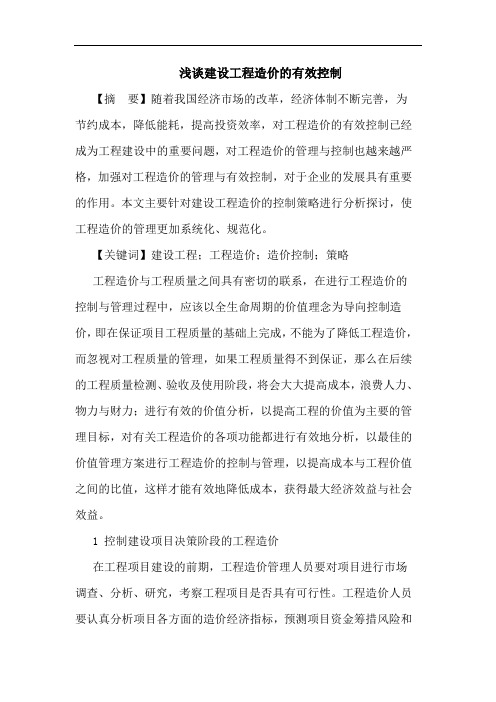 浅谈建设工程造价的有效控制

【摘 要】随着我国经济市场的改革，经济体制不断完善，为节约成本，降低能耗，提高投资效率，对工程造价的有效控制已经成为工程建设中的重要问题，对工程造价的管理与控制也越来越严格，加强对工程造价的管理与有效控制，对于企业的发展具有重要的作用。本文主要针对建设工程造价的控制策略进行分析探讨，使工程造价的管理更加系统化、规范化。

【关键词】建设工程；工程造价；造价控制；策略

工程造价与工程质量之间具有密切的联系，在进行工程造价的控制与管理过程中，应该以全生命周期的价值理念为导向控制造价，即在保证项目工程质量的基础上完成，不能为了降低工程造价，而忽视对工程质量的管理，如果工程质量得不到保证，那么在后续的工程质量检测、验收及使用阶段，将会大大提高成本，浪费人力、物力与财力；进行有效的价值分析，以提高工程的价值为主要的管理目标，对有关工程造价的各项功能都进行有效地分析，以最佳的价值管理方案进行工程造价的控制与管理，以提高成本与工程价值之间的比值，这样才能有效地降低成本，获得最大经济效益与社会效益。

1 控制建设项目决策阶段的工程造价

在工程项目建设的前期，工程造价管理人员要对项目进行市场调查、分析、研究，考察工程项目是否具有可行性。工程造价人员要认真分析项目各方面的造价经济指标，预测项目资金筹措风险和